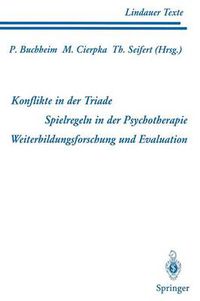 Lindauer Texte

P. Buchheim M. Cierpka Th. Seifert (Hrsg.)

Konflikte in der Triade

Spielregeln in der Psychotherapie

Weiterbildungsforschung und Evaluation

Springer